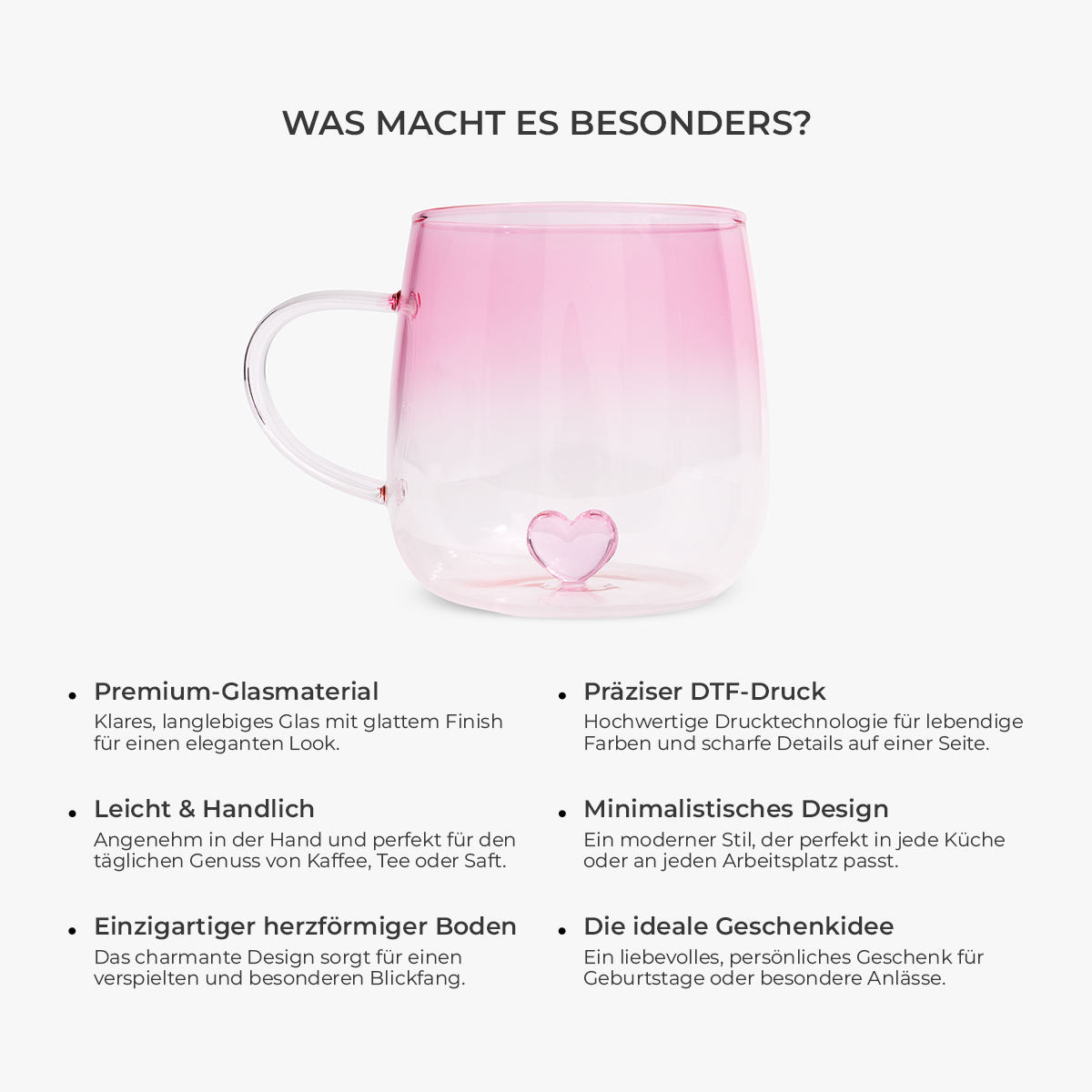 WAS MACHT ES BESONDERS?

• Premium-Glasmaterial
Klares, langlebiges Glas mit glattem Finish für einen eleganten Look.

• Leicht & Handlich
Angenehm in der Hand und perfekt für den täglichen Genuss von Kaffee, Tee oder Saft.

• Einzigartiger herzförmiger Boden
Das charmante Design sorgt für einen verspielten und besonderen Blickfang.

• Präziser DTF-Druck
Hochwertige Drucktechnologie für lebendige Farben und scharfe Details auf einer Seite.

• Minimalistisches Design
Ein moderner Stil, der perfekt in jede Küche oder an jeden Arbeitsplatz passt.

• Die ideale Geschenkidee
Ein liebevolles, persönliches Geschenk für Geburtstage oder besondere Anlässe.